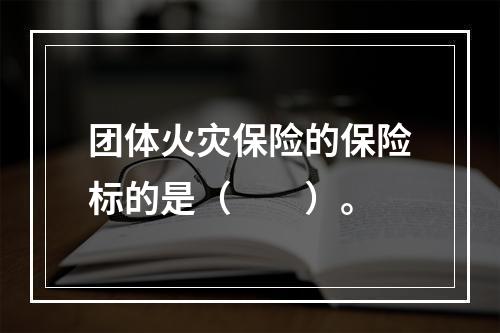 团体火灾保险的保险标的是（　　）。